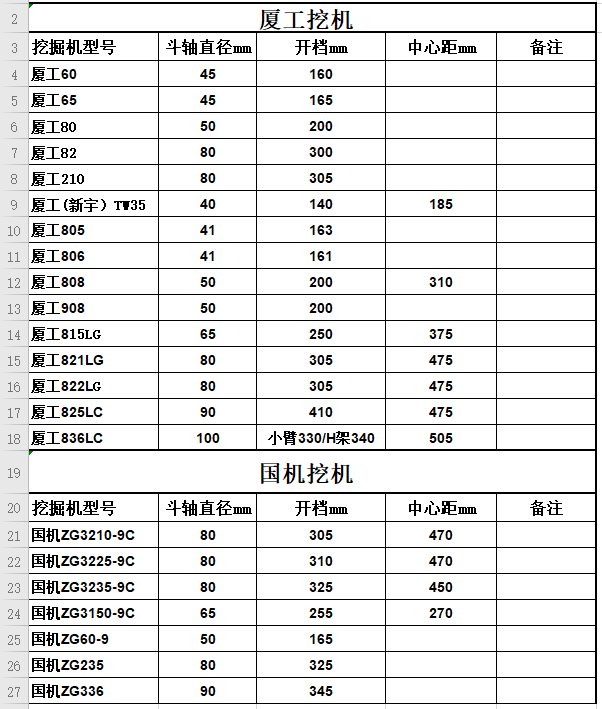 | 2 | 厦工挖机 | | | | |
|---|---|---|---|---|---|
| 3 | 挖掘机型号 | 斗轴直径mm | 开档mm | 中心距mm | 备注 |
| 4 | 厦工60 | 45 | 160 | | |
| 5 | 厦工65 | 45 | 165 | | |
| 6 | 厦工80 | 50 | 200 | | |
| 7 | 厦工82 | 80 | 300 | | |
| 8 | 厦工210 | 80 | 305 | | |
| 9 | 厦工（新宇）TW35 | 40 | 140 | 185 | |
| 10 | 厦工805 | 41 | 163 | | |
| 11 | 厦工806 | 41 | 161 | | |
| 12 | 厦工808 | 50 | 200 | 310 | |
| 13 | 厦工908 | 50 | 200 | | |
| 14 | 厦工815LG | 65 | 250 | 375 | |
| 15 | 厦工821LG | 80 | 305 | 475 | |
| 16 | 厦工822LG | 80 | 305 | 475 | |
| 17 | 厦工825LC | 90 | 410 | 475 | |
| 18 | 厦工836LC | 100 | 小臂330/H架340 | 505 | |
| 19 | 国机挖机 | | | | |
| 20 | 挖掘机型号 | 斗轴直径mm | 开档mm | 中心距mm | 备注 |
| 21 | 国机ZG3210-9C | 80 | 305 | 470 | |
| 22 | 国机ZG3225-9C | 80 | 310 | 470 | |
| 23 | 国机ZG3235-9C | 80 | 325 | 450 | |
| 24 | 国机ZG3150-9C | 65 | 255 | 270 | |
| 25 | 国机ZG60-9 | 50 | 165 | | |
| 26 | 国机ZG235 | 80 | 325 | | |
| 27 | 国机ZG336 | 90 | 345 | | |